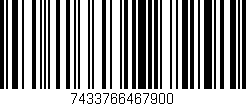 7433766467900